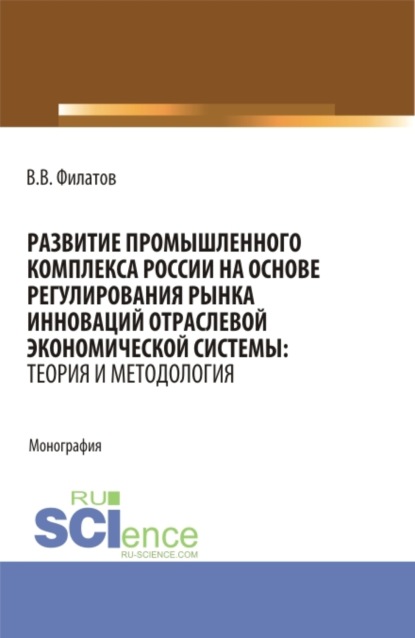 В.В. Филатов

РАЗВИТИЕ ПРОМЫШЛЕННОГО КОМПЛЕКСА РОССИИ НА ОСНОВЕ РЕГУЛИРОВАНИЯ РЫНКА ИННОВАЦИЙ ОТРАСЛЕВОЙ ЭКОНОМИЧЕСКОЙ СИСТЕМЫ: ТЕОРИЯ И МЕТОДОЛОГИЯ

Монография

RU SCIence
RU-SCIENCE.COM